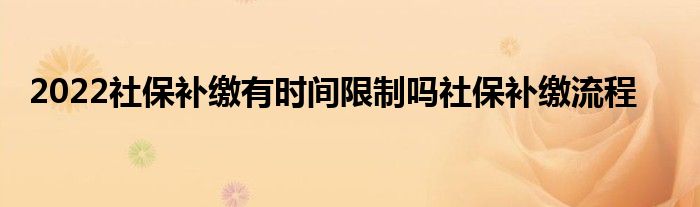 2022社保补缴有时间限制吗社保补缴流程